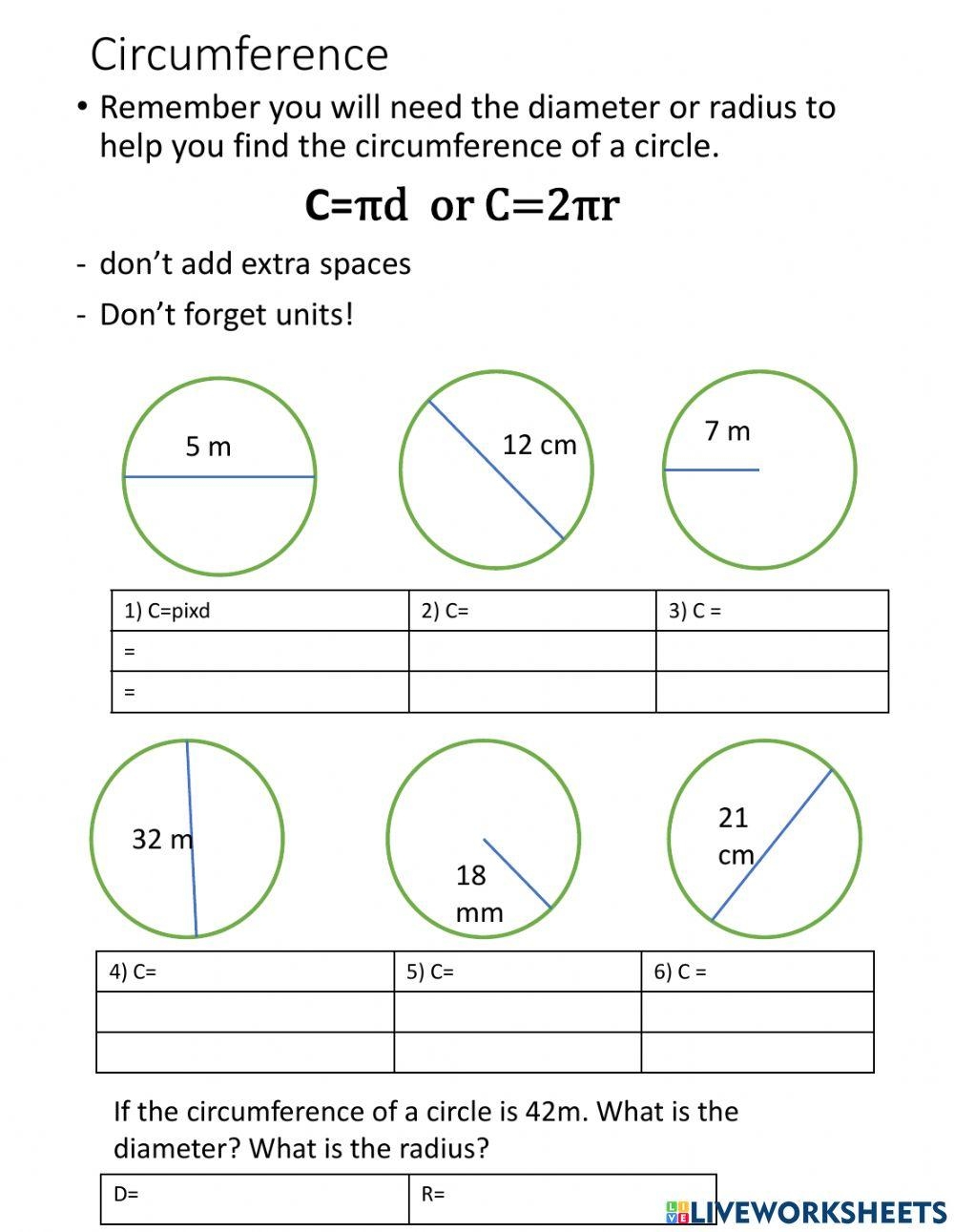 Circumference

• Remember you will need the diameter or radius to help you find the circumference of a circle.

$C=\pi d$ or $C=2\pi r$

- don't add extra spaces
- Don't forget units!

5 m

12 cm

7 m

| 1) C=pixd | 2) C= | 3) C = |
|---|---|---|
| = | | |
| = | | |

32 m

18 mm

21 cm

| 4) C= | 5) C= | 6) C = |
|---|---|---|
| | | |
| | | |

If the circumference of a circle is 42m. What is the diameter? What is the radius?

| D= | R= |
|---|---|

LIVEWORKSHEETS